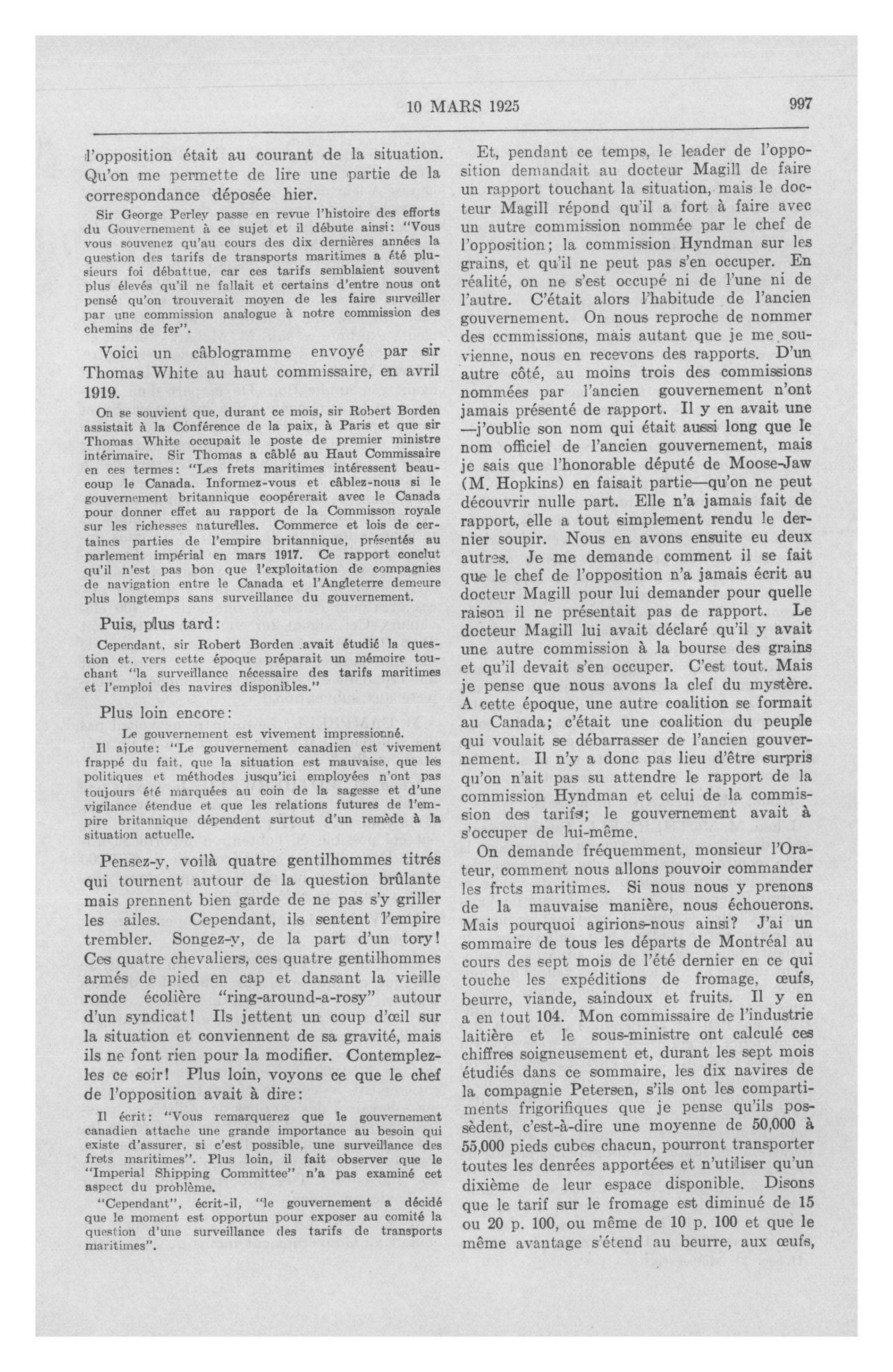 10 MARS 1925

997

l'opposition était au courant de la situation. Qu'on me permette de lire une partie de la correspondance déposée hier.

Sir George Perley passe en revue l'histoire des efforts du Gouvernement à ce sujet et il débute ainsi: "Vous vous souvenez qu'au cours des dix dernières années la question des tarifs de transports maritimes a été plusieurs foi débattue, car ces tarifs semblaient souvent plus élevés qu'il ne fallait et certains d'entre nous ont pensé qu'on trouverait moyen de les faire surveiller par une commission analogue à notre commission des chemins de fer".

Voici un câblogramme envoyé par sir Thomas White au haut commissaire, en avril 1919.

On se souvient que, durant ce mois, sir Robert Borden assistait à la Conférence de la paix, à Paris et que sir Thomas White occupait le poste de premier ministre intérimaire. Sir Thomas a câblé au Haut Commissaire en ces termes: "Les frets maritimes intéressent beaucoup le Canada. Informez-vous et câblez-nous si le gouvernement britannique coopérerait avec le Canada pour donner effet au rapport de la Commisson royale sur les richesses naturelles. Commerce et lois de certaines parties de l'empire britannique, présentés au parlement impérial en mars 1917. Ce rapport conclut qu'il n'est pas bon que l'exploitation de compagnies de navigation entre le Canada et l'Angleterre demeure plus longtemps sans surveillance du gouvernement.

Puis, plus tard:

Cependant, sir Robert Borden avait étudié la question et, vers cette époque préparait un mémoire touchant "la surveillance nécessaire des tarifs maritimes et l'emploi des navires disponibles."

Plus loin encore:

Le gouvernement est vivement impressionné.

Il ajoute: "Le gouvernement canadien est vivement frappé du fait, que la situation est mauvaise, que les politiques et méthodes jusqu'ici employées n'ont pas toujours été marquées au coin de la sagesse et d'une vigilance étendue et que les relations futures de l'empire britannique dépendent surtout d'un remède à la situation actuelle.

Pensez-y, voilà quatre gentilhommes titrés qui tournent autour de la question brûlante mais prennent bien garde de ne pas s'y griller les ailes. Cependant, ils sentent l'empire trembler. Songez-y, de la part d'un tory! Ces quatre chevaliers, ces quatre gentilhommes armés de pied en cap et dansant la vieille ronde écolière "ring-around-a-rosy" autour d'un syndicat! Ils jettent un coup d'œil sur la situation et conviennent de sa gravité, mais ils ne font rien pour la modifier. Contemplez-les ce soir! Plus loin, voyons ce que le chef de l'opposition avait à dire:

Il écrit: "Vous remarquerez que le gouvernement canadien attache une grande importance au besoin qui existe d'assurer, si c'est possible, une surveillance des frets maritimes". Plus loin, il fait observer que le "Imperial Shipping Committee" n'a pas examiné cet aspect du problème.

"Cependant", écrit-il, "le gouvernement a décidé que le moment est opportun pour exposer au comité la question d'une surveillance des tarifs de transports maritimes".

Et, pendant ce temps, le leader de l'opposition demandait au docteur Magill de faire un rapport touchant la situation, mais le docteur Magill répond qu'il a fort à faire avec un autre commission nommée par le chef de l'opposition; la commission Hyndman sur les grains, et qu'il ne peut pas s'en occuper. En réalité, on ne s'est occupé ni de l'une ni de l'autre. C'était alors l'habitude de l'ancien gouvernement. On nous reproche de nommer des commissions, mais autant que je me souvienne, nous en recevons des rapports. D'un autre côté, au moins trois des commissions nommées par l'ancien gouvernement n'ont jamais présenté de rapport. Il y en avait une —j'oublie son nom qui était aussi long que le nom officiel de l'ancien gouvernement, mais je sais que l'honorable député de Moose-Jaw (M. Hopkins) en faisait partie—qu'on ne peut découvrir nulle part. Elle n'a jamais fait de rapport, elle a tout simplement rendu le dernier soupir. Nous en avons ensuite eu deux autres. Je me demande comment il se fait que le chef de l'opposition n'a jamais écrit au docteur Magill pour lui demander pour quelle raison il ne présentait pas de rapport. Le docteur Magill lui avait déclaré qu'il y avait une autre commission à la bourse des grains et qu'il devait s'en occuper. C'est tout. Mais je pense que nous avons la clef du mystère. A cette époque, une autre coalition se formait au Canada; c'était une coalition du peuple qui voulait se débarrasser de l'ancien gouvernement. Il n'y a donc pas lieu d'être surpris qu'on n'ait pas su attendre le rapport de la commission Hyndman et celui de la commission des tarifs; le gouvernement avait à s'occuper de lui-même.

On demande fréquemment, monsieur l'Orateur, comment nous allons pouvoir commander les frets maritimes. Si nous nous y prenons de la mauvaise manière, nous échouerons. Mais pourquoi agirions-nous ainsi? J'ai un sommaire de tous les départs de Montréal au cours des sept mois de l'été dernier en ce qui touche les expéditions de fromage, œufs, beurre, viande, saindoux et fruits. Il y en a en tout 104. Mon commissaire de l'industrie laitière et le sous-ministre ont calculé ces chiffres soigneusement et, durant les sept mois étudiés dans ce sommaire, les dix navires de la compagnie Petersen, s'ils ont les compartiments frigorifiques que je pense qu'ils possèdent, c'est-à-dire une moyenne de 50,000 à 55,000 pieds cubes chacun, pourront transporter toutes les denrées apportées et n'utiliser qu'un dixième de leur espace disponible. Disons que le tarif sur le fromage est diminué de 15 ou 20 p. 100, ou même de 10 p. 100 et que le même avantage s'étend au beurre, aux œufs,